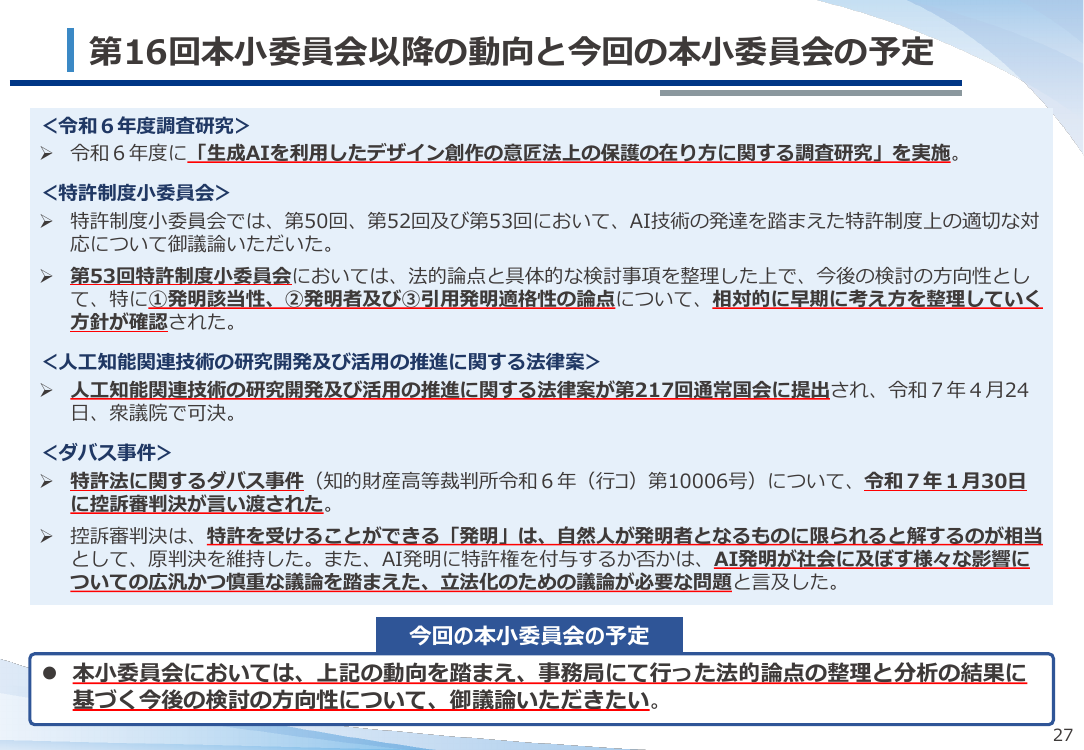 第16回本小委員会以降の動向と今回の本小委員会の予定

<令和６年度調査研究>
➢ 令和６年度に「生成AIを利用したデザイン創作の意匠法上の保護の在り方に関する調査研究」を実施。

<特許制度小委員会>
➢ 特許制度小委員会では、第50回、第52回及び第53回において、AI技術の発達を踏まえた特許制度上の適切な対応について御議論いただいた。
➢ 第53回特許制度小委員会においては、法的論点と具体的な検討事項を整理した上で、今後の検討の方向性として、特に①発明該当性、②発明者及び③引用発明適格性の論点について、相対的に早期に考え方を整理していく方針が確認された。

<人工知能関連技術の研究開発及び活用の推進に関する法律案>
➢ 人工知能関連技術の研究開発及び活用の推進に関する法律案が第217回通常国会に提出され、令和７年４月24日、衆議院で可決。

<ダバス事件>
➢ 特許法に関するダバス事件（知的財産高等裁判所令和６年（行コ）第10006号）について、令和７年１月30日に控訴審判決が言い渡された。
➢ 控訴審判決は、特許を受けることができる「発明」は、自然人が発明者となるものに限られると解するのが相当として、原判決を維持した。また、AI発明に特許権を付与するか否かは、AI発明が社会に及ぼす様々な影響についての広汎かつ慎重な議論を踏まえた、立法化のための議論が必要な問題と言及した。

今回の本小委員会の予定

● 本小委員会においては、上記の動向を踏まえ、事務局にて行った法的論点の整理と分析の結果に基づく今後の検討の方向性について、御議論いただきたい。

27